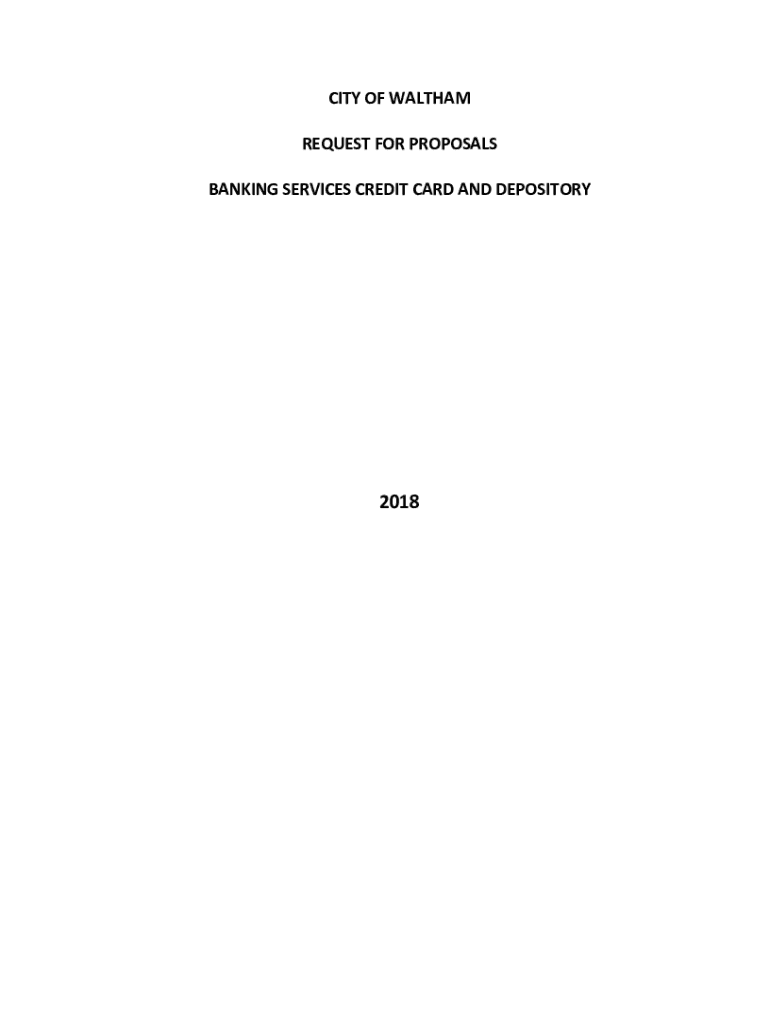 CITY OF WALTHAM

REQUEST FOR PROPOSALS

BANKING SERVICES CREDIT CARD AND DEPOSITORY

2018